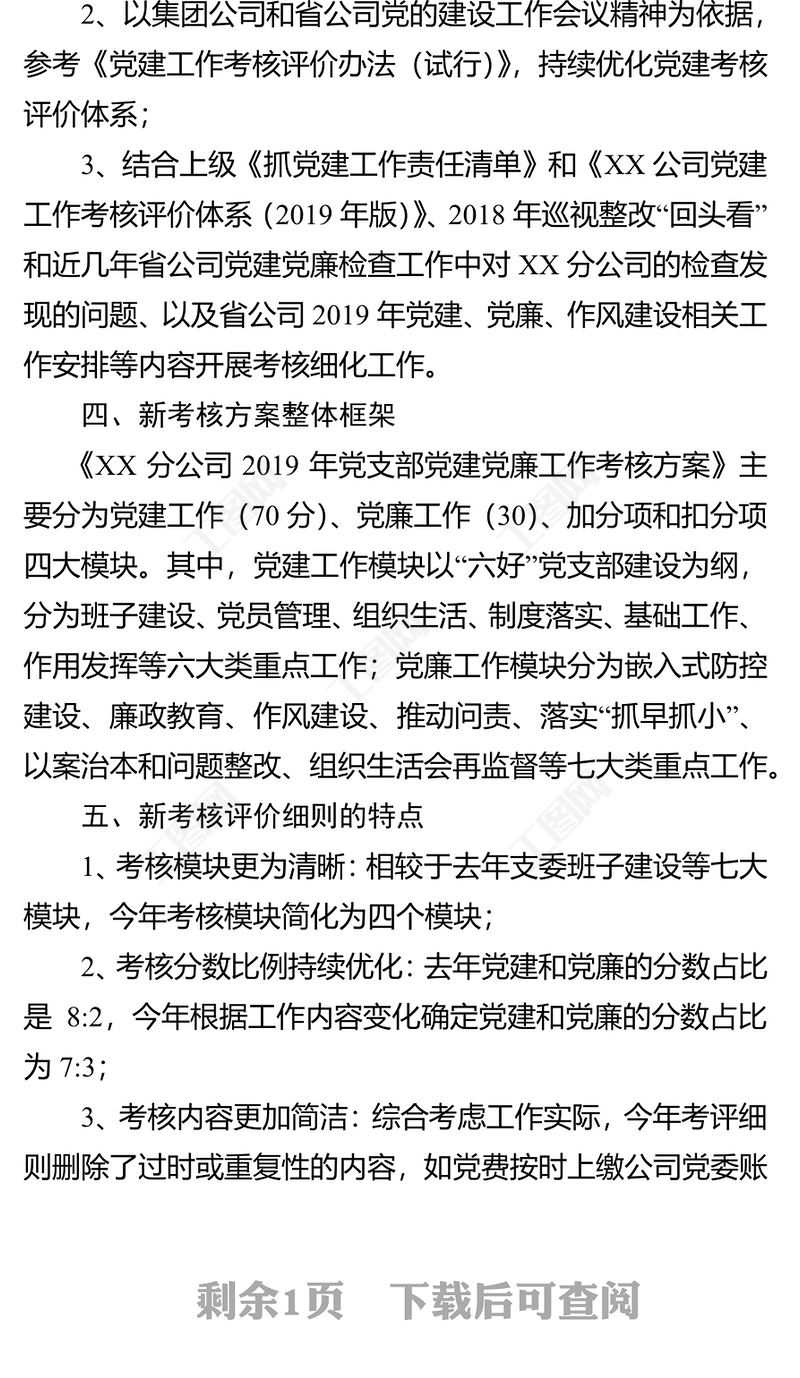 2、以集团公司和省公司党的建设工作会议精神为依据，参考《党建工作考核评价办法（试行）》，持续优化党建考核评价体系；

3、结合上级《抓党建工作责任清单》和《XX 公司党建工作考核评价体系（2019 年版）》、2018 年巡视整改“回头看”和近几年省公司党建党廉检查工作中对 XX 分公司的检查发现的问题、以及省公司 2019 年党建、党廉、作风建设相关工作安排等内容开展考核细化工作。

四、新考核方案整体框架

《XX 分公司 2019 年党支部党建党廉工作考核方案》主要分为党建工作（70 分）、党廉工作（30）、加分项和扣分项四大模块。其中，党建工作模块以“六好”党支部建设为纲，分为班子建设、党员管理、组织生活、制度落实、基础工作、作用发挥等六大类重点工作；党廉工作模块分为嵌入式防控建设、廉政教育、作风建设、推动问责、落实“抓早抓小”、以案治本和问题整改、组织生活会再监督等七大类重点工作。

五、新考核评价细则的特点

1、考核模块更为清晰：相较于去年支委班子建设等七大模块，今年考核模块简化为四个模块；

2、考核分数比例持续优化：去年党建和党廉的分数占比是 8:2，今年根据工作内容变化确定党建和党廉的分数占比为 7:3；

3、考核内容更加简洁：综合考虑工作实际，今年考评细则删除了过时或重复性的内容，如党费按时上缴公司党委账

剩余1页　下载后可查阅